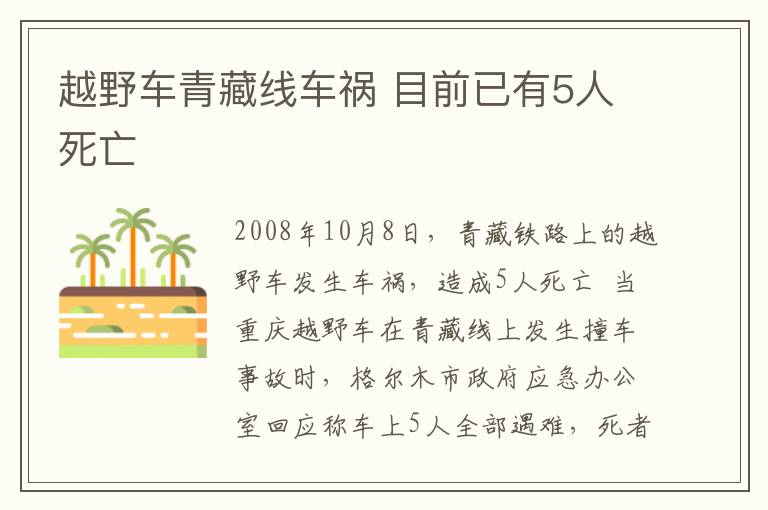 越野车青藏线车祸 目前已有5人死亡

2008年10月8日，青藏铁路上的越野车发生车祸，造成5人死亡 当重庆越野车在青藏线上发生撞车事故时，格尔木市政府应急办公室回应称车上5人全部遇难，死者